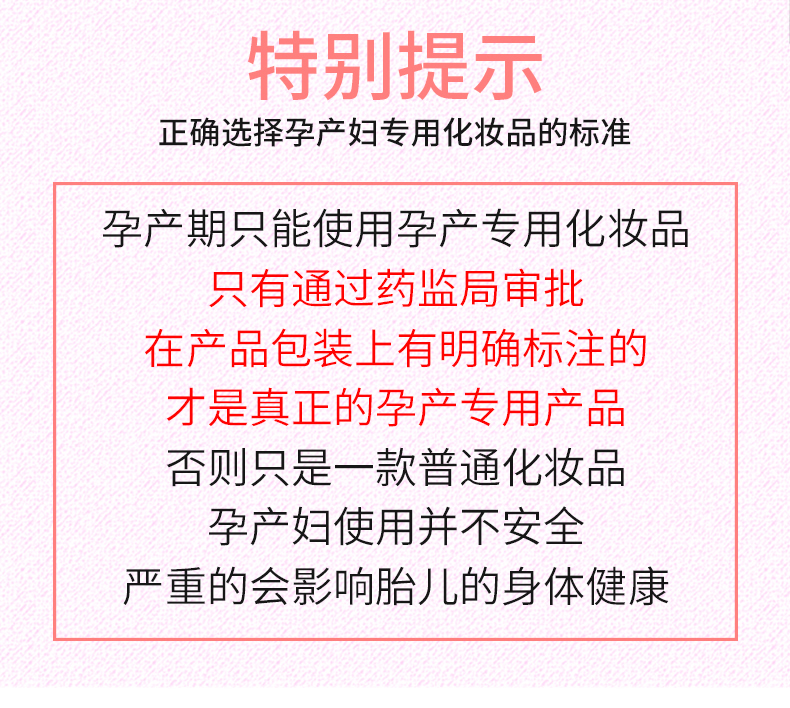 特别提示

正确选择孕产妇专用化妆品的标准

孕产期只能使用孕产专用化妆品
只有通过药监局审批
在产品包装上有明确标注的
才是真正的孕产专用产品
否则只是一款普通化妆品
孕产妇使用并不安全
严重的会影响胎儿的身体健康